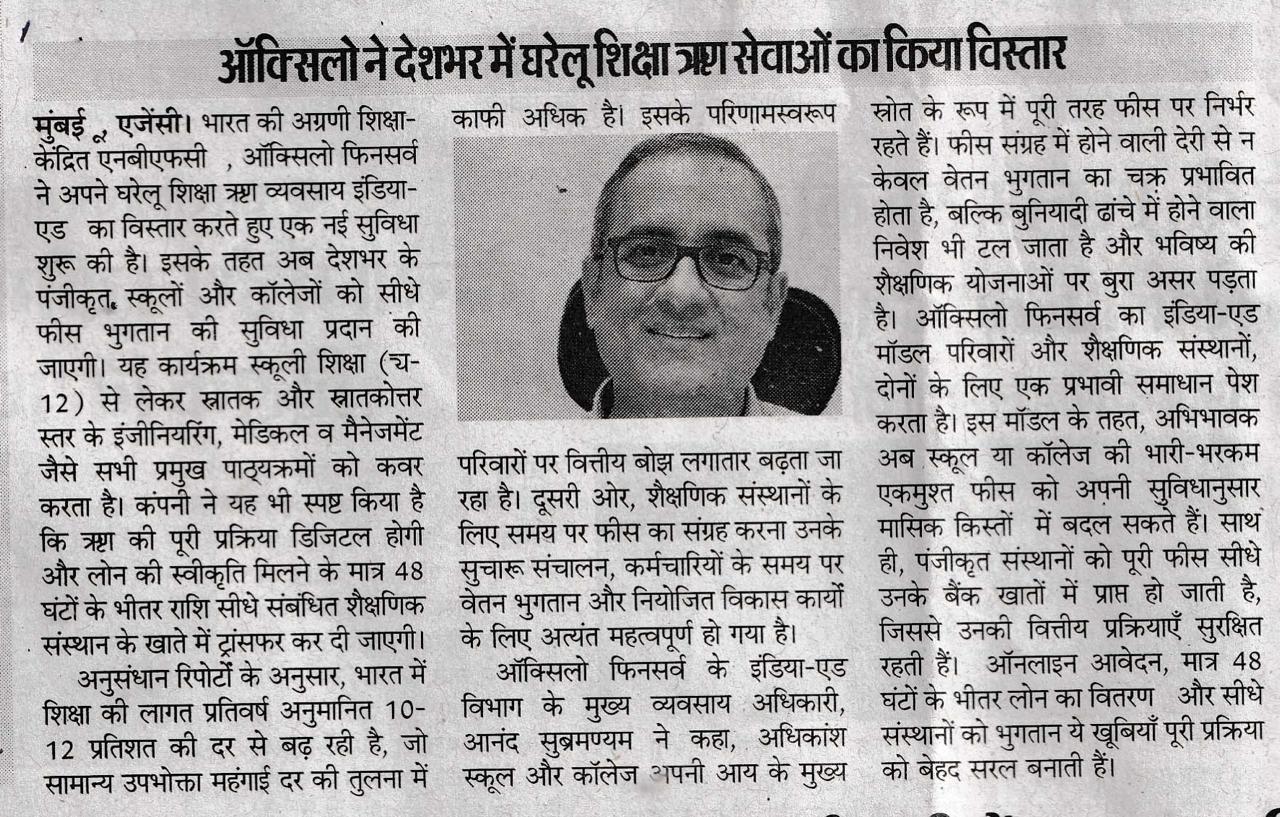 ऑक्सिलो ने देशभर में घरेलू शिक्षा ऋण सेवाओं का किया विस्तार

मुंबई ,, एजेंसी। भारत की अग्रणी शिक्षा-केंद्रित एनबीएफसी , ऑक्सिलो फिनसर्व ने अपने घरेलू शिक्षा ऋण व्यवसाय इंडिया-एड का विस्तार करते हुए एक नई सुविधा शुरू की है। इसके तहत अब देशभर के पंजीकृत, स्कूलों और कॉलेजों को सीधे फीस भुगतान की सुविधा प्रदान की जाएगी। यह कार्यक्रम स्कूली शिक्षा (च-12) से लेकर स्नातक और स्नातकोत्तर स्तर के इंजीनियरिंग, मेडिकल व मैनेजमेंट जैसे सभी प्रमुख पाठ्यक्रमों को कवर करता है। कंपनी ने यह भी स्पष्ट किया है कि ऋण की पूरी प्रक्रिया डिजिटल होगी और लोन की स्वीकृति मिलने के मात्र 48 घंटों के भीतर राशि सीधे संबंधित शैक्षणिक संस्थान के खाते में ट्रांसफर कर दी जाएगी।

अनुसंधान रिपोर्टों के अनुसार, भारत में शिक्षा की लागत प्रतिवर्ष अनुमानित 10-12 प्रतिशत की दर से बढ़ रही है, जो सामान्य उपभोक्ता महंगाई दर की तुलना में काफी अधिक है। इसके परिणामस्वरूप परिवारों पर वित्तीय बोझ लगातार बढ़ता जा रहा है। दूसरी ओर, शैक्षणिक संस्थानों के लिए समय पर फीस का संग्रह करना उनके सुचारू संचालन, कर्मचारियों के समय पर वेतन भुगतान और नियोजित विकास कार्यों के लिए अत्यंत महत्वपूर्ण हो गया है।

ऑक्सिलो फिनसर्व के इंडिया-एड विभाग के मुख्य व्यवसाय अधिकारी, आनंद सुब्रमण्यम ने कहा, अधिकांश स्कूल और कॉलेज अपनी आय के मुख्य स्रोत के रूप में पूरी तरह फीस पर निर्भर रहते हैं। फीस संग्रह में होने वाली देरी से न केवल वेतन भुगतान का चक्र प्रभावित होता है, बल्कि बुनियादी ढांचे में होने वाला निवेश भी टल जाता है और भविष्य की शैक्षणिक योजनाओं पर बुरा असर पड़ता है। ऑक्सिलो फिनसर्व का इंडिया-एड मॉडल परिवारों और शैक्षणिक संस्थानों, दोनों के लिए एक प्रभावी समाधान पेश करता है। इस मॉडल के तहत, अभिभावक अब स्कूल या कॉलेज की भारी-भरकम एकमुश्त फीस को अपनी सुविधानुसार मासिक किस्तों में बदल सकते हैं। साथ ही, पंजीकृत संस्थानों को पूरी फीस सीधे उनके बैंक खातों में प्राप्त हो जाती है, जिससे उनकी वित्तीय प्रक्रियाएँ सुरक्षित रहती हैं। ऑनलाइन आवेदन, मात्र 48 घंटों के भीतर लोन का वितरण और सीधे संस्थानों को भुगतान ये खूबियाँ पूरी प्रक्रिया को बेहद सरल बनाती हैं।